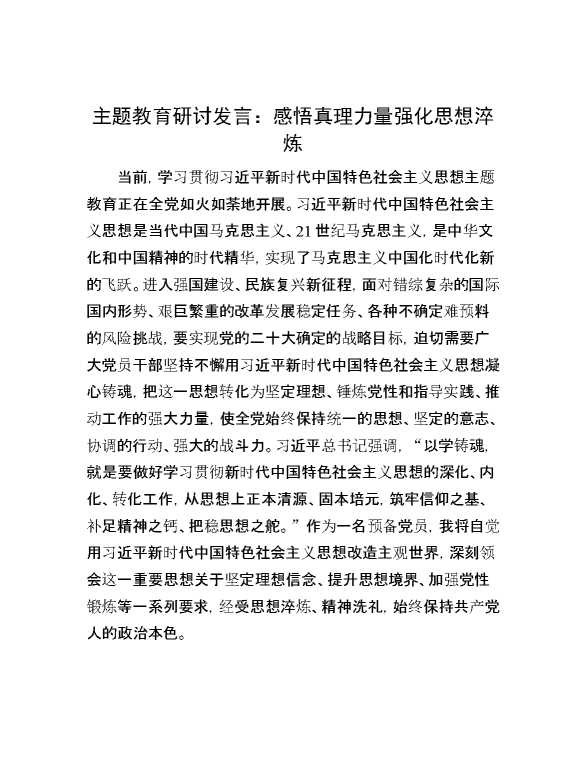 主题教育研讨发言：感悟真理力量强化思想淬炼

当前，学习贯彻习近平新时代中国特色社会主义思想主题教育正在全党如火如荼地开展。习近平新时代中国特色社会主义思想是当代中国马克思主义、21世纪马克思主义，是中华文化和中国精神的时代精华，实现了马克思主义中国化时代化新的飞跃。进入强国建设、民族复兴新征程，面对错综复杂的国际国内形势、艰巨繁重的改革发展稳定任务、各种不确定难预料的风险挑战，要实现党的二十大确定的战略目标，迫切需要广大党员干部坚持不懈用习近平新时代中国特色社会主义思想凝心铸魂，把这一思想转化为坚定理想、锤炼党性和指导实践、推动工作的强大力量，使全党始终保持统一的思想、坚定的意志、协调的行动、强大的战斗力。习近平总书记强调，“以学铸魂，就是要做好学习贯彻新时代中国特色社会主义思想的深化、内化、转化工作，从思想上正本清源、固本培元，筑牢信仰之基、补足精神之钙、把稳思想之舵。”作为一名预备党员，我将自觉用习近平新时代中国特色社会主义思想改造主观世界，深刻领会这一重要思想关于坚定理想信念、提升思想境界、加强党性锻炼等一系列要求，经受思想淬炼、精神洗礼，始终保持共产党人的政治本色。